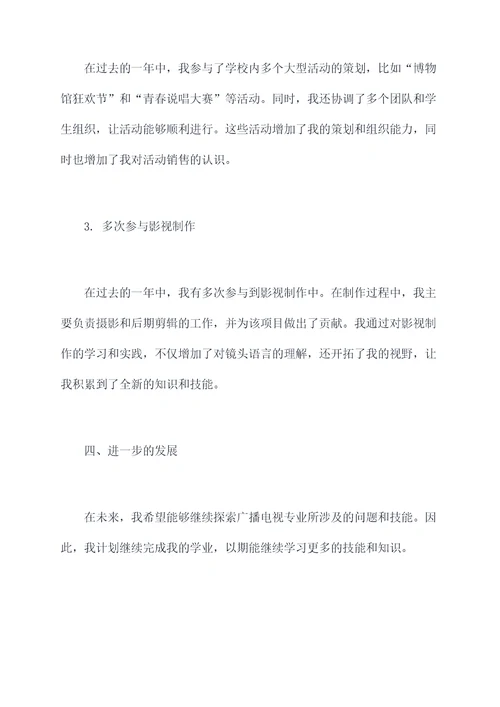 在过去的一年中，我参与了学校内多个大型活动的策划，比如“博物馆狂欢节”和“青春说唱大赛”等活动。同时，我还协调了多个团队和学生组织，让活动能够顺利进行。这些活动增加了我的策划和组织能力，同时也增加了我对活动销售的认识。

3. 多次参与影视制作

在过去的一年中，我有多次参与到影视制作中。在制作过程中，我主要负责摄影和后期剪辑的工作，并为该项目做出了贡献。我通过对影视制作的学习和实践，不仅增加了对镜头语言的理解，还开拓了我的视野，让我积累到了全新的知识和技能。

四、进一步的发展

在未来，我希望能够继续探索广播电视专业所涉及的问题和技能。因此，我计划继续完成我的学业，以期能继续学习更多的技能和知识。